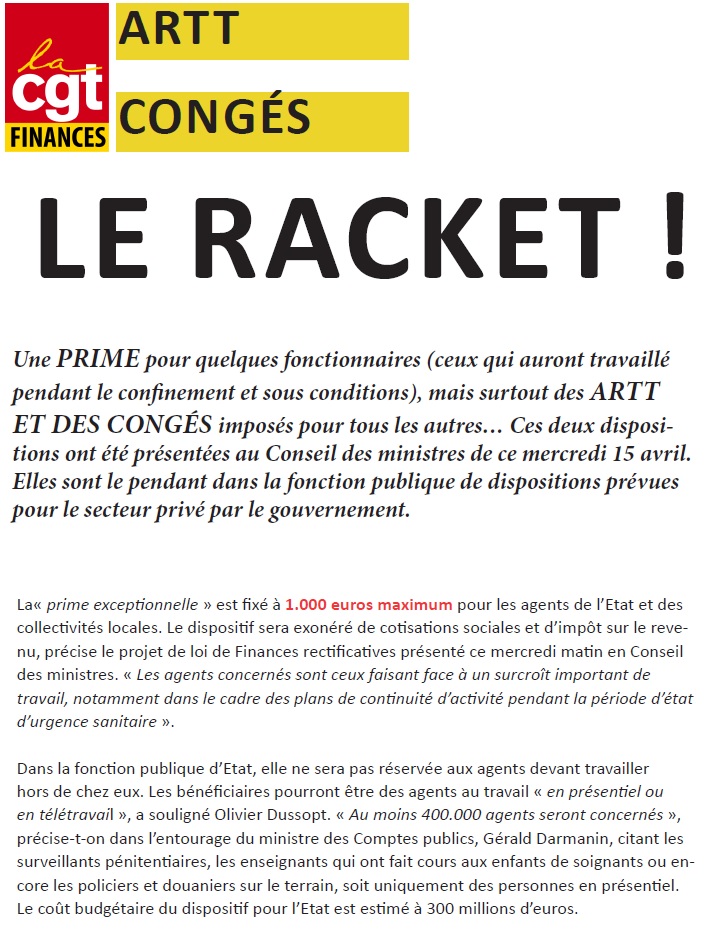 la cgt FINANCES

ARTT

CONGÉS

LE RACKET !

Une PRIME pour quelques fonctionnaires (ceux qui auront travaillé pendant le confinement et sous conditions), mais surtout des ARTT ET DES CONGÉS imposés pour tous les autres… Ces deux dispositions ont été présentées au Conseil des ministres de ce mercredi 15 avril. Elles sont le pendant dans la fonction publique de dispositions prévues pour le secteur privé par le gouvernement.

La« prime exceptionnelle » est fixé à 1.000 euros maximum pour les agents de l'Etat et des collectivités locales. Le dispositif sera exonéré de cotisations sociales et d'impôt sur le revenu, précise le projet de loi de Finances rectificatives présenté ce mercredi matin en Conseil des ministres. « Les agents concernés sont ceux faisant face à un surcroît important de travail, notamment dans le cadre des plans de continuité d'activité pendant la période d'état d'urgence sanitaire ».

Dans la fonction publique d'Etat, elle ne sera pas réservée aux agents devant travailler hors de chez eux. Les bénéficiaires pourront être des agents au travail « en présentiel ou en télétravail », a souligné Olivier Dussopt. « Au moins 400.000 agents seront concernés », précise-t-on dans l'entourage du ministre des Comptes publics, Gérald Darmanin, citant les surveillants pénitentiaires, les enseignants qui ont fait cours aux enfants de soignants ou encore les policiers et douaniers sur le terrain, soit uniquement des personnes en présentiel. Le coût budgétaire du dispositif pour l'Etat est estimé à 300 millions d'euros.